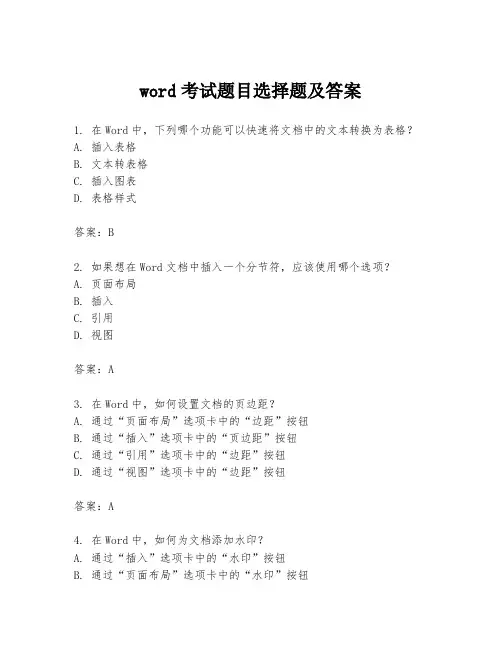 word 考试题目选择题及答案

1. 在 Word 中，下列哪个功能可以快速将文档中的文本转换为表格？
A. 插入表格
B. 文本转表格
C. 插入图表
D. 表格样式

答案：B

2. 如果想在 Word 文档中插入一个分节符，应该使用哪个选项？
A. 页面布局
B. 插入
C. 引用
D. 视图

答案：A

3. 在 Word 中，如何设置文档的页边距？
A. 通过“页面布局”选项卡中的“边距”按钮
B. 通过“插入”选项卡中的“页边距”按钮
C. 通过“引用”选项卡中的“边距”按钮
D. 通过“视图”选项卡中的“边距”按钮

答案：A

4. 在 Word 中，如何为文档添加水印？
A. 通过“插入”选项卡中的“水印”按钮
B. 通过“页面布局”选项卡中的“水印”按钮